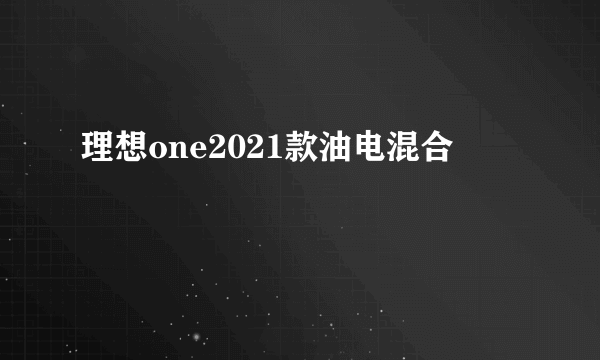 理想one2021款油电混合